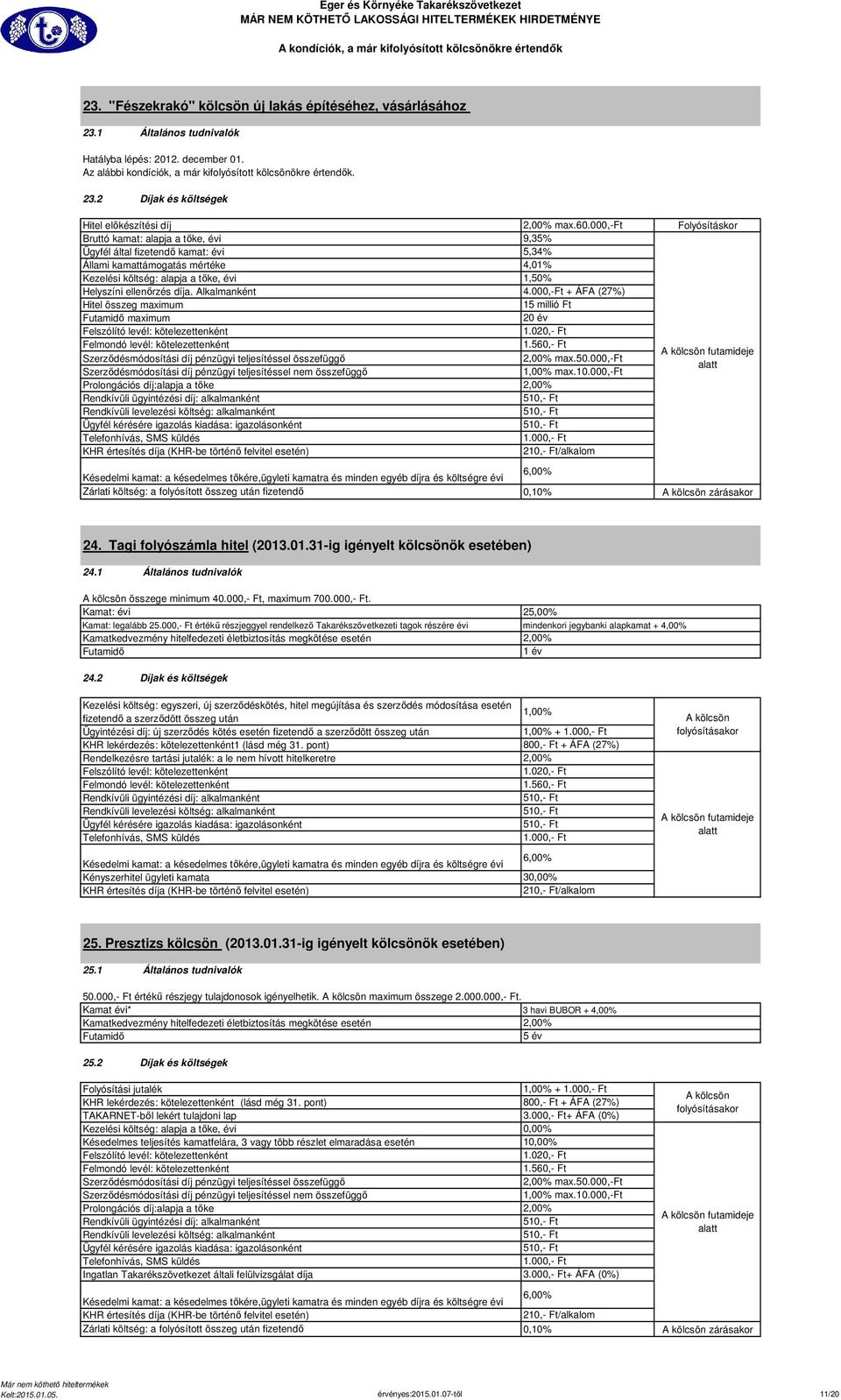 Eger és Környéke Takarékszövetkezet
MÁR NEM KÖTHETŐ LAKOSSÁGI HITELTERMÉKEK HIRDETMÉNYE

A kondíciók, a már kifolyósított kölcsönökre értendők

23. "Fészekrakó" kölcsön új lakás építéséhez, vásárlásához

23.1 Általános tudnivalók

Hatályba lépés: 2012. december 01.
Az alábbi kondíciók, a már kifolyósított kölcsönökre értendők.

23.2 Díjak és költségek

| | | |
|---|---|---|
| Hitel előkészítési díj | 2,00% max.60.000,-Ft | Folyósításkor |
| Bruttó kamat: alapja a tőke, évi | 9,35% | A kölcsön futamideje alatt |
| Ügyfél által fizetendő kamat: évi | 5,34% | |
| Állami kamattámogatás mértéke | 4,01% | |
| Kezelési költség: alapja a tőke, évi | 1,50% | |
| Helyszíni ellenőrzés díja. Alkalmanként | 4.000,-Ft + ÁFA (27%) | |
| Hitel összeg maximum | 15 millió Ft | |
| Futamidő maximum | 20 év | |
| Felszólító levél: kötelezettenként | 1.020,- Ft | |
| Felmondó levél: kötelezettenként | 1.560,- Ft | |
| Szerződésmódosítási díj pénzügyi teljesítéssel összefüggő | 2,00% max.50.000,-Ft | |
| Szerződésmódosítási díj pénzügyi teljesítéssel nem összefüggő | 1,00% max.10.000,-Ft | |
| Prolongációs díj:alapja a tőke | 2,00% | |
| Rendkívüli ügyintézési díj: alkalmanként | 510,- Ft | |
| Rendkívüli levelezési költség: alkalmanként | 510,- Ft | |
| Ügyfél kérésére igazolás kiadása: igazolásonként | 510,- Ft | |
| Telefonhívás, SMS küldés | 1.000,- Ft | |
| KHR értesítés díja (KHR-be történő felvitel esetén) | 210,- Ft/alkalom | |
| Késedelmi kamat: a késedelmes tőkére,ügyleti kamatra és minden egyéb díjra és költségre évi | 6,00% | |
| Zárlati költség: a folyósított összeg után fizetendő | 0,10% | A kölcsön zárásakor |

24. Tagi folyószámla hitel (2013.01.31-ig igényelt kölcsönök esetében)

24.1 Általános tudnivalók

A kölcsön összege minimum 40.000,- Ft, maximum 700.000,- Ft.

| | |
|---|---|
| Kamat: évi | 25,00% |
| Kamat: legalább 25.000,- Ft értékű részjeggyel rendelkező Takarékszövetkezeti tagok részére évi | mindenkori jegybanki alapkamat + 4,00% |
| Kamatkedvezmény hitelfedezeti életbiztosítás megkötése esetén | 2,00% |
| Futamidő | 1 év |

24.2 Díjak és költségek

| | | |
|---|---|---|
| Kezelési költség: egyszeri, új szerződéskötés, hitel megújítása és szerződés módosítása esetén fizetendő a szerződött összeg után | 1,00% | A kölcsön folyósításakor |
| Ügyintézési díj: új szerződés kötés esetén fizetendő a szerződött összeg után | 1,00% + 1.000,- Ft | |
| KHR lekérdezés: kötelezettenként1 (lásd még 31. pont) | 800,- Ft + ÁFA (27%) | |
| Rendelkezésre tartási jutalék: a le nem hívott hitelkeretre | 2,00% | A kölcsön futamideje alatt |
| Felszólító levél: kötelezettenként | 1.020,- Ft | |
| Felmondó levél: kötelezettenként | 1.560,- Ft | |
| Rendkívüli ügyintézési díj: alkalmanként | 510,- Ft | |
| Rendkívüli levelezési költség: alkalmanként | 510,- Ft | |
| Ügyfél kérésére igazolás kiadása: igazolásonként | 510,- Ft | |
| Telefonhívás, SMS küldés | 1.000,- Ft | |
| Késedelmi kamat: a késedelmes tőkére,ügyleti kamatra és minden egyéb díjra és költségre évi | 6,00% | |
| Kényszerhitel ügyleti kamata | 30,00% | |
| KHR értesítés díja (KHR-be történő felvitel esetén) | 210,- Ft/alkalom | |

25. Presztizs kölcsön (2013.01.31-ig igényelt kölcsönök esetében)

25.1 Általános tudnivalók

50.000,- Ft értékű részjegy tulajdonosok igényelhetik. A kölcsön maximum összege 2.000.000,- Ft.

| | |
|---|---|
| Kamat évi* | 3 havi BUBOR + 4,00% |
| Kamatkedvezmény hitelfedezeti életbiztosítás megkötése esetén | 2,00% |
| Futamidő | 5 év |

25.2 Díjak és költségek

| | | |
|---|---|---|
| Folyósítási jutalék | 1,00% + 1.000,- Ft | A kölcsön folyósításakor |
| KHR lekérdezés: kötelezettenként (lásd még 31. pont) | 800,- Ft + ÁFA (27%) | |
| TAKARNET-ből lekért tulajdoni lap | 3.000,- Ft+ ÁFA (0%) | |
| Kezelési költség: alapja a tőke, évi | 0,00% | A kölcsön futamideje alatt |
| Késedelmes teljesítés kamatfelára, 3 vagy több részlet elmaradása esetén | 10,00% | |
| Felszólító levél: kötelezettenként | 1.020,- Ft | |
| Felmondó levél: kötelezettenként | 1.560,- Ft | |
| Szerződésmódosítási díj pénzügyi teljesítéssel összefüggő | 2,00% max.50.000,-Ft | |
| Szerződésmódosítási díj pénzügyi teljesítéssel nem összefüggő | 1,00% max.10.000,-Ft | |
| Prolongációs díj:alapja a tőke | 2,00% | |
| Rendkívüli ügyintézési díj: alkalmanként | 510,- Ft | |
| Rendkívüli levelezési költség: alkalmanként | 510,- Ft | |
| Ügyfél kérésére igazolás kiadása: igazolásonként | 510,- Ft | |
| Telefonhívás, SMS küldés | 1.000,- Ft | |
| Ingatlan Takarékszövetkezet általi felülvizsgálat díja | 3.000,- Ft+ ÁFA (0%) | |
| Késedelmi kamat: a késedelmes tőkére,ügyleti kamatra és minden egyéb díjra és költségre évi | 6,00% | |
| KHR értesítés díja (KHR-be történő felvitel esetén) | 210,- Ft/alkalom | |
| Zárlati költség: a folyósított összeg után fizetendő | 0,10% | A kölcsön zárásakor |

Már nem köthető hiteltermékek
Kelt:2015.01.05.
érvényes:2015.01.07-től
11/20